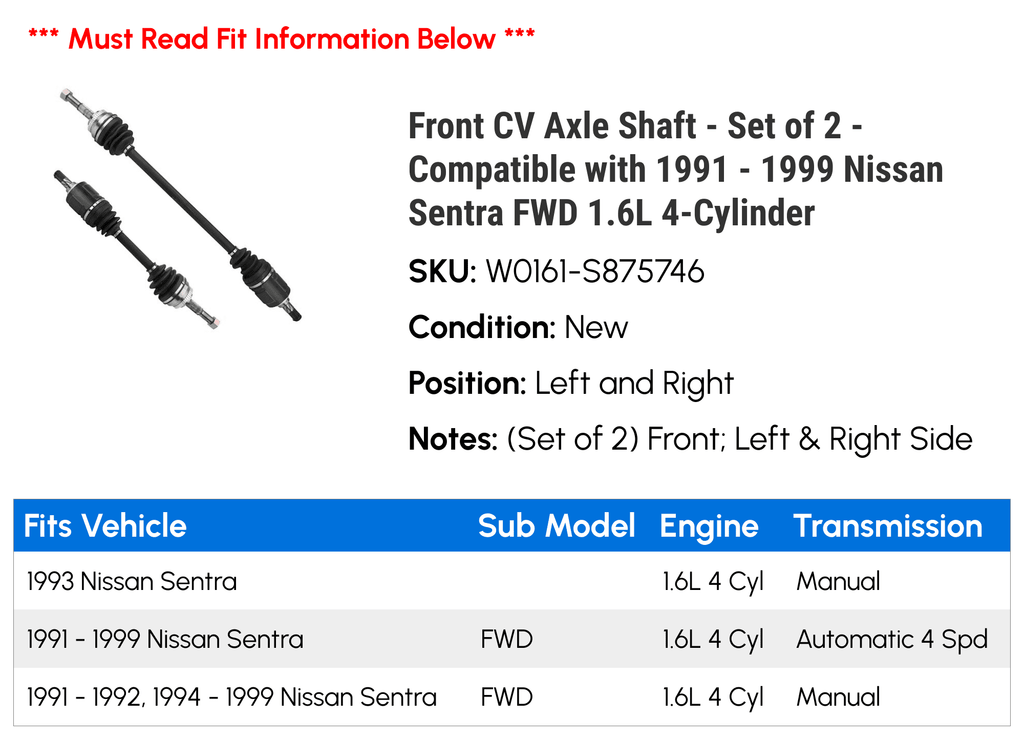 *** Must Read Fit Information Below ***

Front CV Axle Shaft - Set of 2 - Compatible with 1991 - 1999 Nissan Sentra FWD 1.6L 4-Cylinder

SKU: W0161-S875746

Condition: New

Position: Left and Right

Notes: (Set of 2) Front; Left & Right Side

| Fits Vehicle | Sub Model | Engine | Transmission |
|---|---|---|---|
| 1993 Nissan Sentra | | 1.6L 4 Cyl | Manual |
| 1991 - 1999 Nissan Sentra | FWD | 1.6L 4 Cyl | Automatic 4 Spd |
| 1991 - 1992, 1994 - 1999 Nissan Sentra | FWD | 1.6L 4 Cyl | Manual |